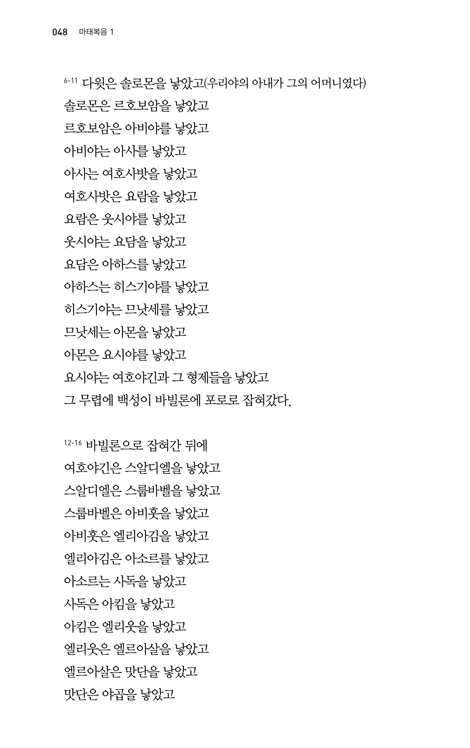 048 마태복음 1

6-11 다윗은 솔로몬을 낳았고(우리야의 아내가 그의 어머니였다)
솔로몬은 르호보암을 낳았고
르호보암은 아비야를 낳았고
아비야는 아사를 낳았고
아사는 여호사밧을 낳았고
여호사밧은 요람을 낳았고
요람은 웃시야를 낳았고
웃시야는 요담을 낳았고
요담은 아하스를 낳았고
아하스는 히스기야를 낳았고
히스기야는 므낫세를 낳았고
므낫세는 아몬을 낳았고
아몬은 요시야를 낳았고
요시야는 여호야긴과 그 형제들을 낳았고
그 무렵에 백성이 바빌론에 포로로 잡혀갔다.

12-16 바빌론으로 잡혀간 뒤에
여호야긴은 스알디엘을 낳았고
스알디엘은 스룹바벨을 낳았고
스룹바벨은 아비훗을 낳았고
아비훗은 엘리아김을 낳았고
엘리아김은 아소르를 낳았고
아소르는 사독을 낳았고
사독은 아킴을 낳았고
아킴은 엘리웃을 낳았고
엘리웃은 엘르아살을 낳았고
엘르아살은 맛단을 낳았고
맛단은 야곱을 낳았고